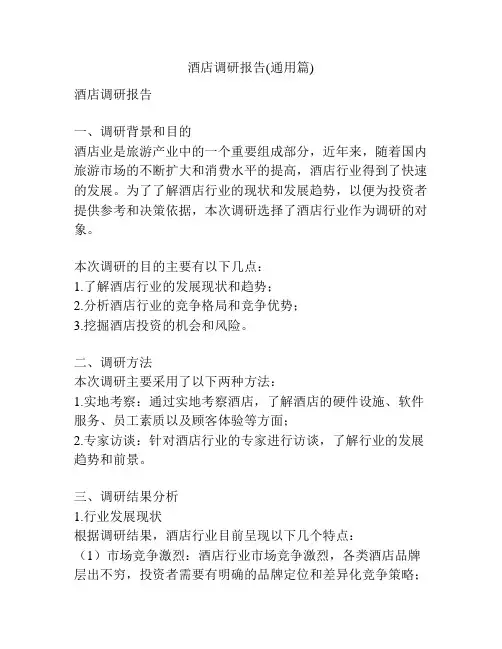 酒店调研报告(通用篇)

酒店调研报告

一、调研背景和目的
酒店业是旅游产业中的一个重要组成部分，近年来，随着国内旅游市场的不断扩大和消费水平的提高，酒店行业得到了快速的发展。为了了解酒店行业的现状和发展趋势，以便为投资者提供参考和决策依据，本次调研选择了酒店行业作为调研的对象。

本次调研的目的主要有以下几点：
1.了解酒店行业的发展现状和趋势；
2.分析酒店行业的竞争格局和竞争优势；
3.挖掘酒店投资的机会和风险。

二、调研方法
本次调研主要采用了以下两种方法：
1.实地考察：通过实地考察酒店，了解酒店的硬件设施、软件服务、员工素质以及顾客体验等方面；
2.专家访谈：针对酒店行业的专家进行访谈，了解行业的发展趋势和前景。

三、调研结果分析
1.行业发展现状
根据调研结果，酒店行业目前呈现以下几个特点：
（1）市场竞争激烈：酒店行业市场竞争激烈，各类酒店品牌层出不穷，投资者需要有明确的品牌定位和差异化竞争策略；